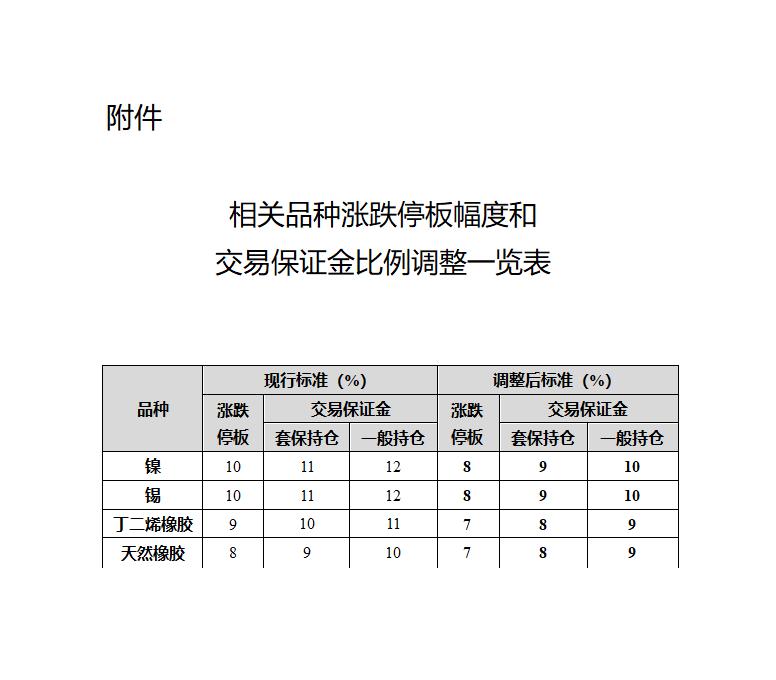 附件

相关品种涨跌停板幅度和
交易保证金比例调整一览表

| 品种 | 现行标准（%） | | | 调整后标准（%） | | |
|---|---|---|---|---|---|---|
| | 涨跌停板 | 交易保证金 | | 涨跌停板 | 交易保证金 | |
| | | 套保持仓 | 一般持仓 | | 套保持仓 | 一般持仓 |
| 镍 | 10 | 11 | 12 | 8 | 9 | 10 |
| 锡 | 10 | 11 | 12 | 8 | 9 | 10 |
| 丁二烯橡胶 | 9 | 10 | 11 | 7 | 8 | 9 |
| 天然橡胶 | 8 | 9 | 10 | 7 | 8 | 9 |